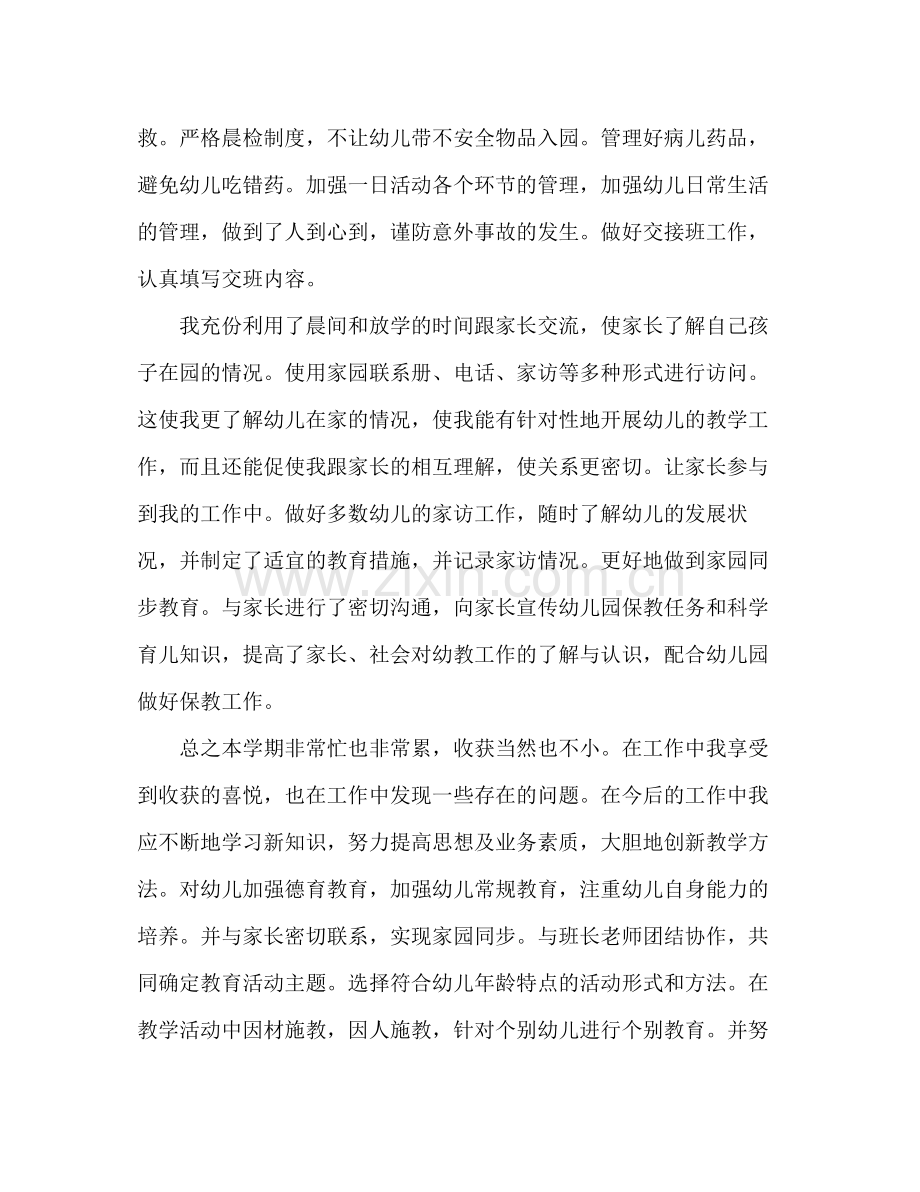 救。严格晨检制度，不让幼儿带不安全物品入园。管理好病儿药品，避免幼儿吃错药。加强一日活动各个环节的管理，加强幼儿日常生活的管理，做到了人到心到，谨防意外事故的发生。做好交接班工作，认真填写交班内容。

我充份利用了晨间和放学的时间跟家长交流，使家长了解自己孩子在园的情况。使用家园联系册、电话、家访等多种形式进行访问。这使我更了解幼儿在家的情况，使我能有针对性地开展幼儿的教学工作，而且还能促使我跟家长的相互理解，使关系更密切。让家长参与到我的工作中。做好多数幼儿的家访工作，随时了解幼儿的发展状况，并制定了适宜的教育措施，并记录家访情况。更好地做到家园同步教育。与家长进行了密切沟通，向家长宣传幼儿园保教任务和科学育儿知识，提高了家长、社会对幼教工作的了解与认识，配合幼儿园做好保教工作。

总之本学期非常忙也非常累，收获当然也不小。在工作中我享受到收获的喜悦，也在工作中发现一些存在的问题。在今后的工作中我应不断地学习新知识，努力提高思想及业务素质，大胆地创新教学方法。对幼儿加强德育教育，加强幼儿常规教育，注重幼儿自身能力的培养。并与家长密切联系，实现家园同步。与班长老师团结协作，共同确定教育活动主题。选择符合幼儿年龄特点的活动形式和方法。在教学活动中因材施教，因人施教，针对个别幼儿进行个别教育。并努

www.zixin.com.cn